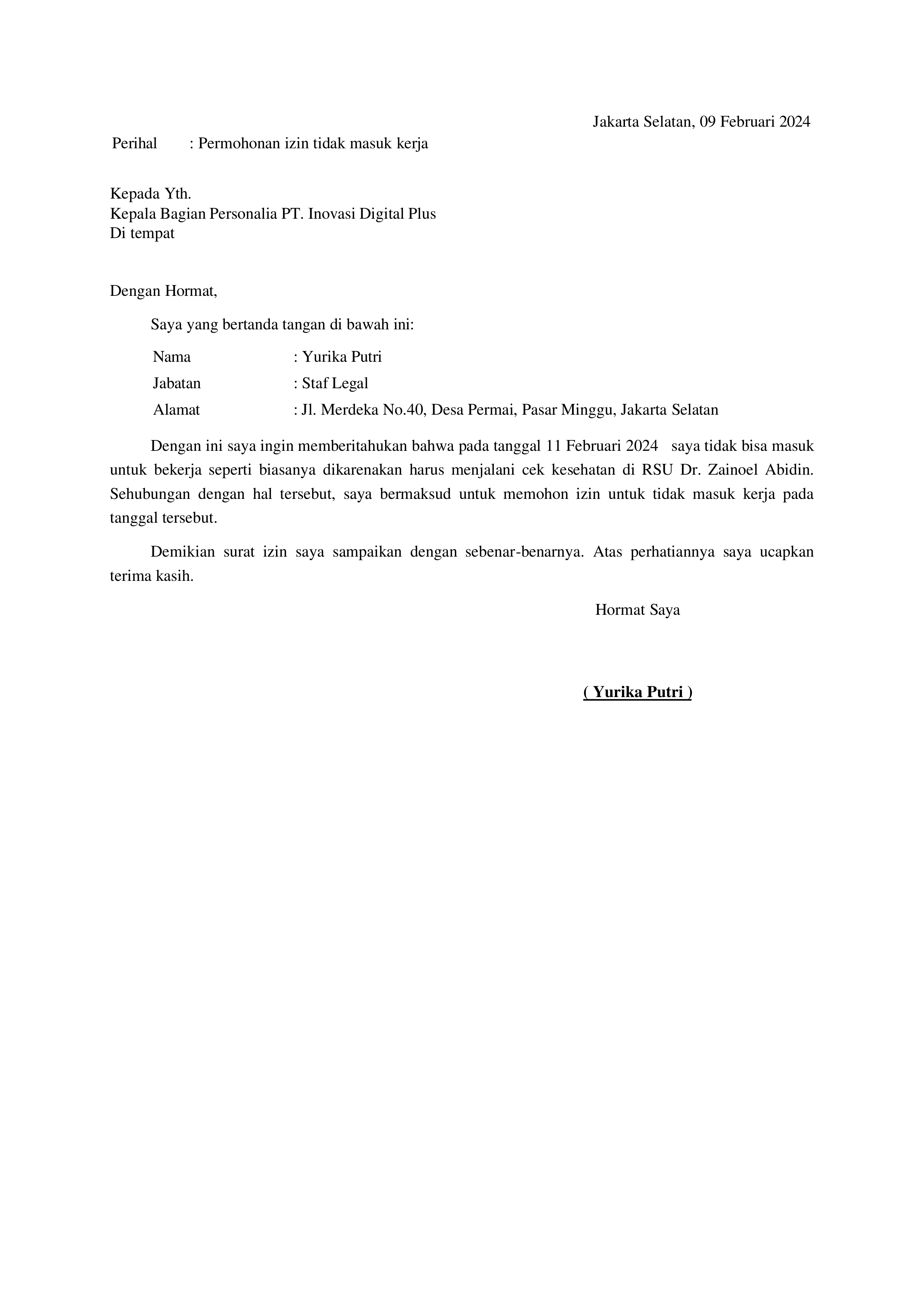 Jakarta Selatan, 09 Februari 2024

Perihal : Permohonan izin tidak masuk kerja

Kepada Yth.
Kepala Bagian Personalia PT. Inovasi Digital Plus
Di tempat

Dengan Hormat,

Saya yang bertanda tangan di bawah ini:

Nama : Yurika Putri
Jabatan : Staf Legal
Alamat : Jl. Merdeka No.40, Desa Permai, Pasar Minggu, Jakarta Selatan

Dengan ini saya ingin memberitahukan bahwa pada tanggal 11 Februari 2024 saya tidak bisa masuk untuk bekerja seperti biasanya dikarenakan harus menjalani cek kesehatan di RSU Dr. Zainoel Abidin. Sehubungan dengan hal tersebut, saya bermaksud untuk memohon izin untuk tidak masuk kerja pada tanggal tersebut.

Demikian surat izin saya sampaikan dengan sebenar-benarnya. Atas perhatiannya saya ucapkan terima kasih.

Hormat Saya

( Yurika Putri )